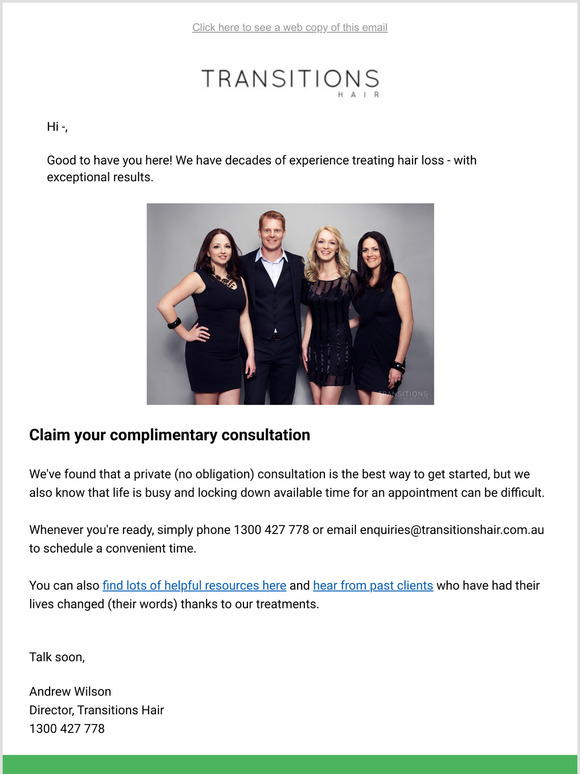 Click here to see a web copy of this email

TRANSITIONS
HAIR

Hi -,

Good to have you here! We have decades of experience treating hair loss - with exceptional results.

TRANSITIONS

Claim your complimentary consultation

We've found that a private (no obligation) consultation is the best way to get started, but we also know that life is busy and locking down available time for an appointment can be difficult.

Whenever you're ready, simply phone 1300 427 778 or email enquiries@transitionshair.com.au to schedule a convenient time.

You can also find lots of helpful resources here and hear from past clients who have had their lives changed (their words) thanks to our treatments.

Talk soon,

Andrew Wilson
Director, Transitions Hair
1300 427 778